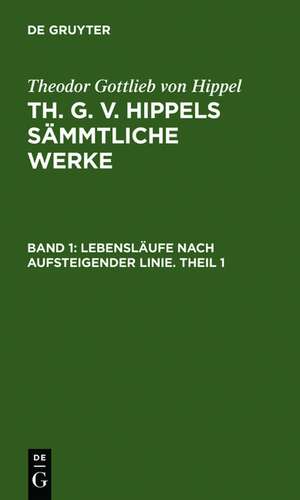 DE GRUYTER

Theodor Gottlieb von Hippel

TH. G. V. HIPPELS SÄMMTLICHE WERKE

BAND 1: LEBENSLÄUFE NACH AUFSTEIGENDER LINIE. THEIL 1

DE
G